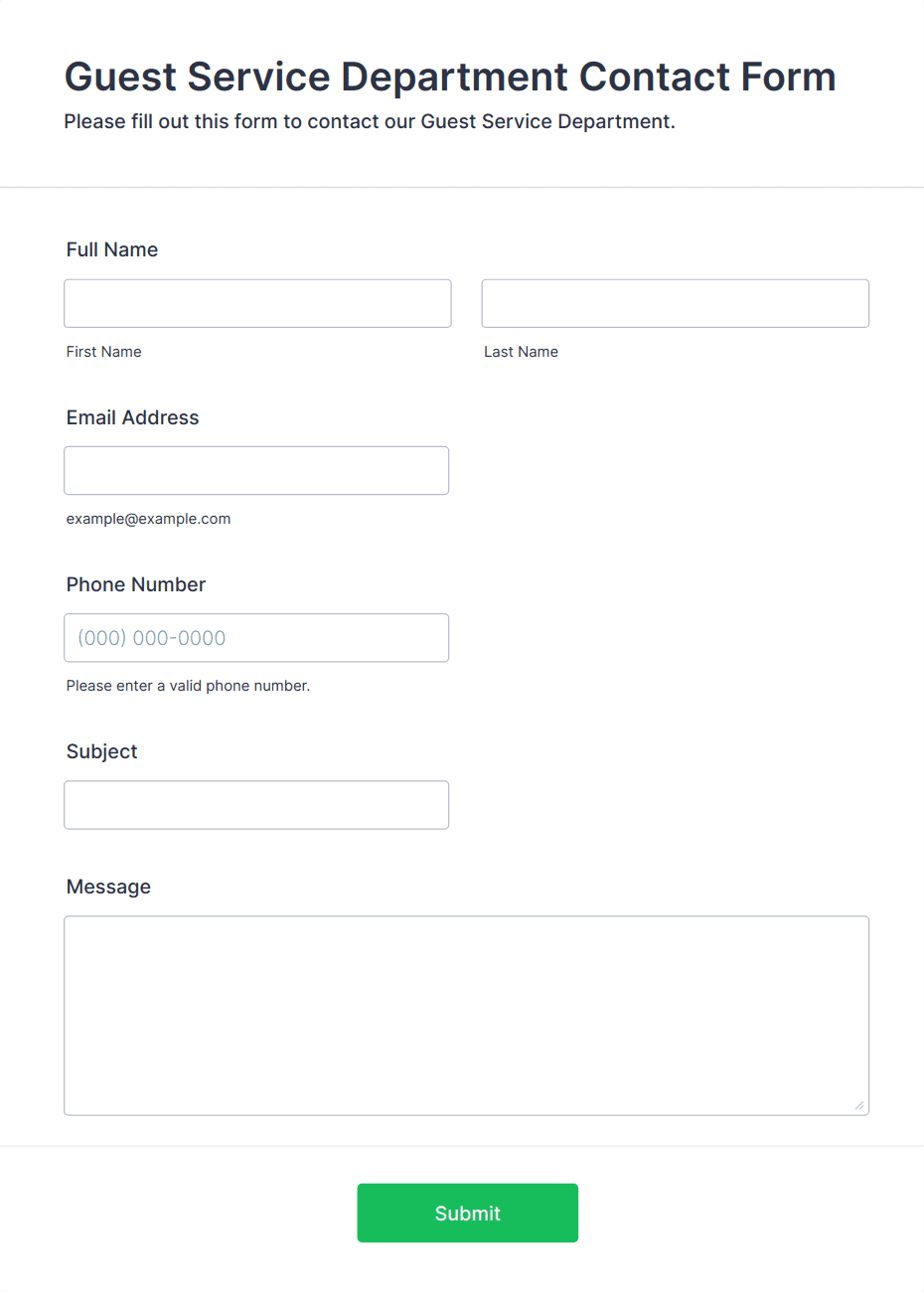 Guest Service Department Contact Form

Please fill out this form to contact our Guest Service Department.

Full Name

First Name

Last Name

Email Address

example@example.com

Phone Number

(000) 000-0000

Please enter a valid phone number.

Subject

Message

Submit